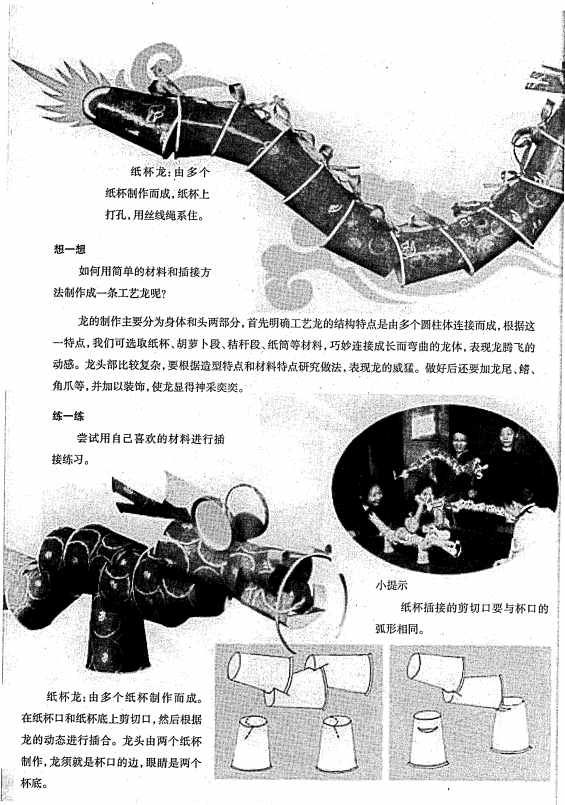 纸杯龙：由多个纸杯制作而成，纸杯上打孔，用丝线绳系住。

想一想

如何用简单的材料和插接方法制作成一条工艺龙呢？

龙的制作主要分为身体和头两部分，首先明确工艺龙的结构特点是由多个圆柱体连接而成，根据这一特点，我们可选取纸杯、胡萝卜段、秸秆段、纸筒等材料，巧妙连接成长而弯曲的龙体，表现龙腾飞的动感。龙头部比较复杂，要根据造型特点和材料特点研究做法，表现龙的威猛。做好后还要加龙尾、鳍、角爪等，并加以装饰，使龙显得神采奕奕。

练一练

尝试用自己喜欢的材料进行插接练习。

小提示

纸杯插接的剪切口要与杯口的弧形相同。

纸杯龙：由多个纸杯制作而成。在纸杯口和纸杯底上剪切口，然后根据龙的动态进行插合。龙头由两个纸杯制作，龙须就是杯口的边，眼睛是两个杯底。